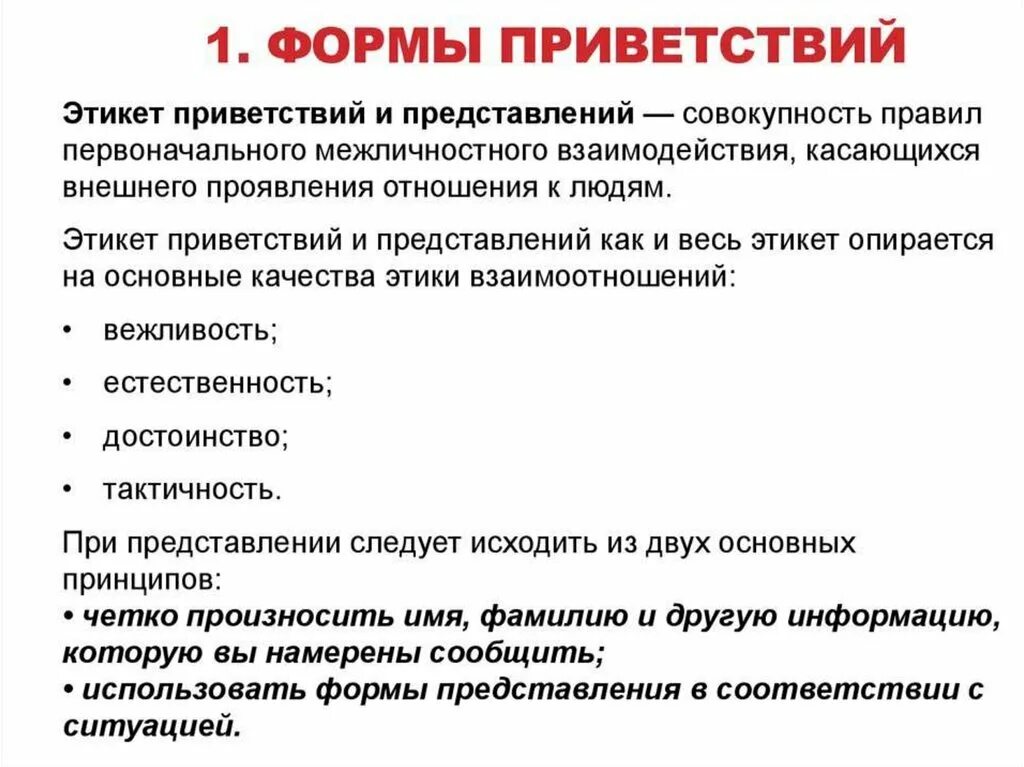 1. ФОРМЫ ПРИВЕТСТВИЙ

Этикет приветствий и представлений — совокупность правил первоначального межличностного взаимодействия, касающихся внешнего проявления отношения к людям.

Этикет приветствий и представлений как и весь этикет опирается на основные качества этики взаимоотношений:

• вежливость;

• естественность;

• достоинство;

• тактичность.

При представлении следует исходить из двух основных принципов:
• четко произносить имя, фамилию и другую информацию, которую вы намерены сообщить;
• использовать формы представления в соответствии с ситуацией.